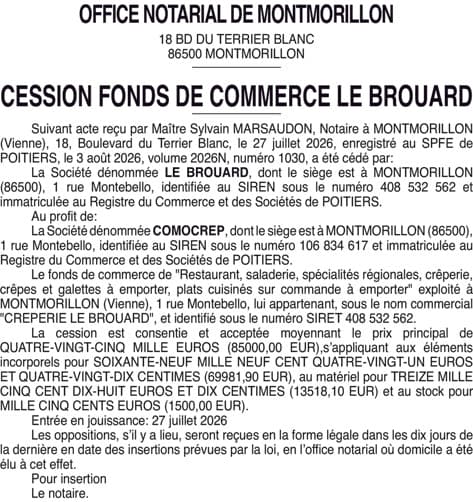 OFFICE NOTARIAL DE MONTMORILLON

18 BD DU TERRIER BLANC
86500 MONTMORILLON

CESSION FONDS DE COMMERCE LE BROUARD

Suivant acte reçu par Maître Sylvain MARSAUDON, Notaire à MONTMORILLON (Vienne), 18, Boulevard du Terrier Blanc, le 27 juillet 2026, enregistré au SPFE de POITIERS, le 3 août 2026, volume 2026N, numéro 1030, a été cédé par:

La Société dénommée LE BROUARD, dont le siège est à MONTMORILLON (86500), 1 rue Montebello, identifiée au SIREN sous le numéro 408 532 562 et immatriculée au Registre du Commerce et des Sociétés de POITIERS.

Au profit de:

La Société dénommée COMOCREP, dont le siège est à MONTMORILLON (86500), 1 rue Montebello, identifiée au SIREN sous le numéro 106 834 617 et immatriculée au Registre du Commerce et des Sociétés de POITIERS.

Le fonds de commerce de "Restaurant, saladerie, spécialités régionales, crêperie, crêpes et galettes à emporter, plats cuisinés sur commande à emporter" exploité à MONTMORILLON (Vienne), 1 rue Montebello, lui appartenant, sous le nom commercial "CREPERIE LE BROUARD", et identifié sous le numéro SIRET 408 532 562.

La cession est consentie et acceptée moyennant le prix principal de QUATRE-VINGT-CINQ MILLE EUROS (85000,00 EUR),s'appliquant aux éléments incorporels pour SOIXANTE-NEUF MILLE NEUF CENT QUATRE-VINGT-UN EUROS ET QUATRE-VINGT-DIX CENTIMES (69981,90 EUR), au matériel pour TREIZE MILLE CINQ CENT DIX-HUIT EUROS ET DIX CENTIMES (13518,10 EUR) et au stock pour MILLE CINQ CENTS EUROS (1500,00 EUR).

Entrée en jouissance: 27 juillet 2026

Les oppositions, s'il y a lieu, seront reçues en la forme légale dans les dix jours de la dernière en date des insertions prévues par la loi, en l'office notarial où domicile a été élu à cet effet.

Pour insertion
Le notaire.